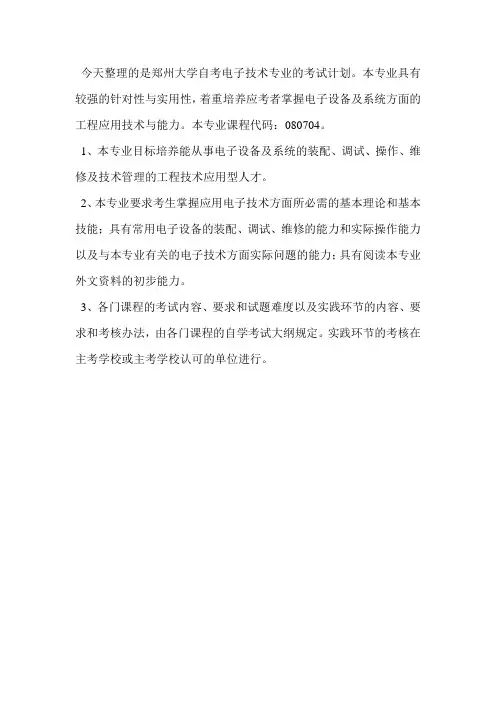 今天整理的是郑州大学自考电子技术专业的考试计划。本专业具有较强的针对性与实用性，着重培养应考者掌握电子设备及系统方面的工程应用技术与能力。本专业课程代码：080704。

1、本专业目标培养能从事电子设备及系统的装配、调试、操作、维修及技术管理的工程技术应用型人才。

2、本专业要求考生掌握应用电子技术方面所必需的基本理论和基本技能；具有常用电子设备的装配、调试、维修的能力和实际操作能力以及与本专业有关的电子技术方面实际问题的能力；具有阅读本专业外文资料的初步能力。

3、各门课程的考试内容、要求和试题难度以及实践环节的内容、要求和考核办法，由各门课程的自学考试大纲规定。实践环节的考核在主考学校或主考学校认可的单位进行。